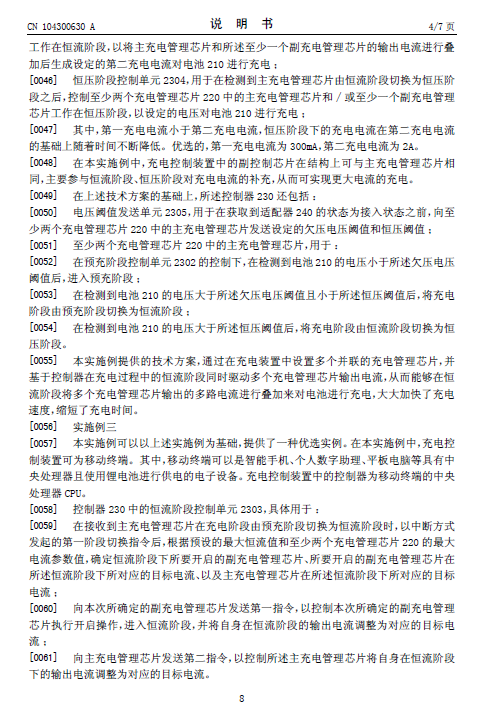 CN 104300630 A　　　　说　明　书　　　　4/7 页

工作在恒流阶段，以将主充电管理芯片和所述至少一个副充电管理芯片的输出电流进行叠加后生成设定的第二充电电流对电池 210 进行充电；

[0046]　恒压阶段控制单元 2304，用于在检测到主充电管理芯片由恒流阶段切换为恒压阶段之后，控制至少两个充电管理芯片 220 中的主充电管理芯片和 / 或至少一个副充电管理芯片工作在恒压阶段，以设定的电压对电池 210 进行充电；

[0047]　其中，第一充电电流小于第二充电电流，恒压阶段下的充电电流在第二充电电流的基础上随着时间不断降低。优选的，第一充电电流为 300mA，第二充电电流为 2A。

[0048]　在本实施例中，充电控制装置中的副控制芯片在结构上可与主充电管理芯片相同，主要参与恒流阶段、恒压阶段对充电电流的补充，从而可实现更大电流的充电。

[0049]　在上述技术方案的基础上，所述控制器 230 还包括：

[0050]　电压阈值发送单元 2305，用于在获取到适配器 240 的状态为接入状态之前，向至少两个充电管理芯片 220 中的主充电管理芯片发送设定的欠压电压阈值和恒压阈值；

[0051]　至少两个充电管理芯片 220 中的主充电管理芯片，用于：

[0052]　在预充阶段控制单元 2302 的控制下，在检测到电池 210 的电压小于所述欠压电压阈值后，进入预充阶段；

[0053]　在检测到电池 210 的电压大于所述欠压电压阈值且小于所述恒压阈值后，将充电阶段由预充阶段切换为恒流阶段；

[0054]　在检测到电池 210 的电压大于所述恒压阈值后，将充电阶段由恒流阶段切换为恒压阶段。

[0055]　本实施例提供的技术方案，通过在充电装置中设置多个并联的充电管理芯片，并基于控制器在充电过程中的恒流阶段同时驱动多个充电管理芯片输出电流，从而能够在恒流阶段将多个充电管理芯片输出的多路电流进行叠加来对电池进行充电，大大加快了充电速度，缩短了充电时间。

[0056]　实施例三

[0057]　本实施例可以以上述实施例为基础，提供了一种优选实例。在本实施例中，充电控制装置可为移动终端。其中，移动终端可以是智能手机、个人数字助理、平板电脑等具有中央处理器且使用锂电池进行供电的电子设备。充电控制装置中的控制器为移动终端的中央处理器 CPU。

[0058]　控制器 230 中的恒流阶段控制单元 2303，具体用于：

[0059]　在接收到主充电管理芯片在充电阶段由预充阶段切换为恒流阶段时，以中断方式发起的第一阶段切换指令后，根据预设的最大恒流值和至少两个充电管理芯片 220 的最大电流参数值，确定恒流阶段下所要开启的副充电管理芯片、所要开启的副充电管理芯片在所述恒流阶段下所对应的目标电流、以及主充电管理芯片在所述恒流阶段下所对应的目标电流；

[0060]　向本次所确定的副充电管理芯片发送第一指令，以控制本次所确定的副充电管理芯片执行开启操作，进入恒流阶段，并将自身在恒流阶段的输出电流调整为对应的目标电流；

[0061]　向主充电管理芯片发送第二指令，以控制所述主充电管理芯片将自身在恒流阶段下的输出电流调整为对应的目标电流。

8